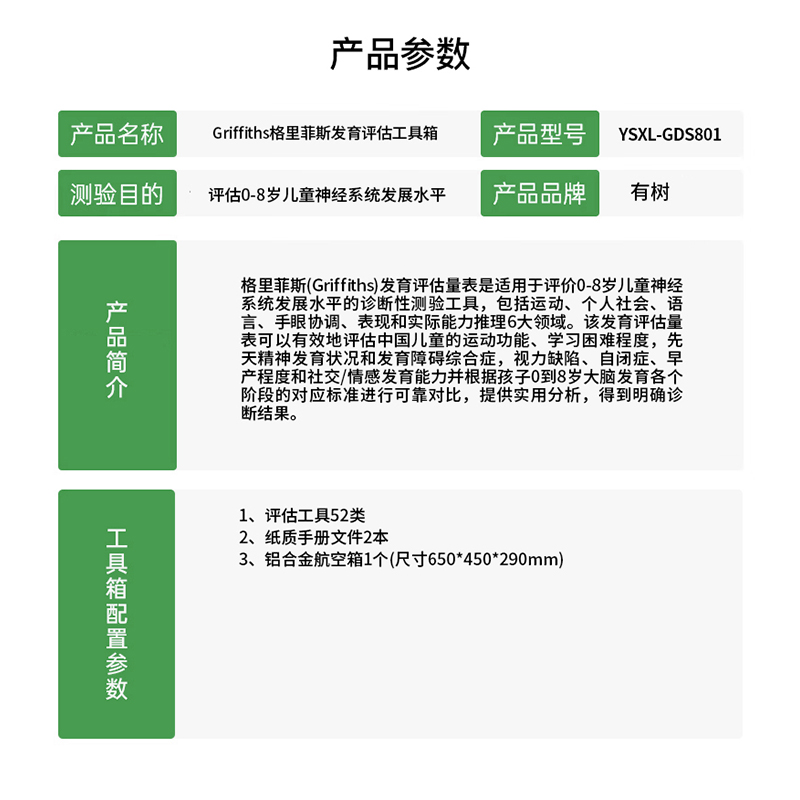 产品参数

产品名称
Griffiths格里菲斯发育评估工具箱
产品型号
YSXL-GDS801

测验目的
评估0-8岁儿童神经系统发展水平
产品品牌
有树

产品简介

格里菲斯(Griffiths)发育评估量表是适用于评价0-8岁儿童神经系统发展水平的诊断性测验工具，包括运动、个人社会、语言、手眼协调、表现和实际能力推理6大领域。该发育评估量表可以有效地评估中国儿童的运动功能、学习困难程度，先天精神发育状况和发育障碍综合症，视力缺陷、自闭症、早产程度和社交/情感发育能力并根据孩子0到8岁大脑发育各个阶段的对应标准进行可靠对比，提供实用分析，得到明确诊断结果。

工具箱配置参数

1、评估工具52类
2、纸质手册文件2本
3、铝合金航空箱1个(尺寸650*450*290mm)